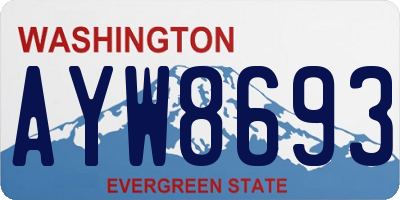 WASHINGTON

AYW8693

EVERGREEN STATE